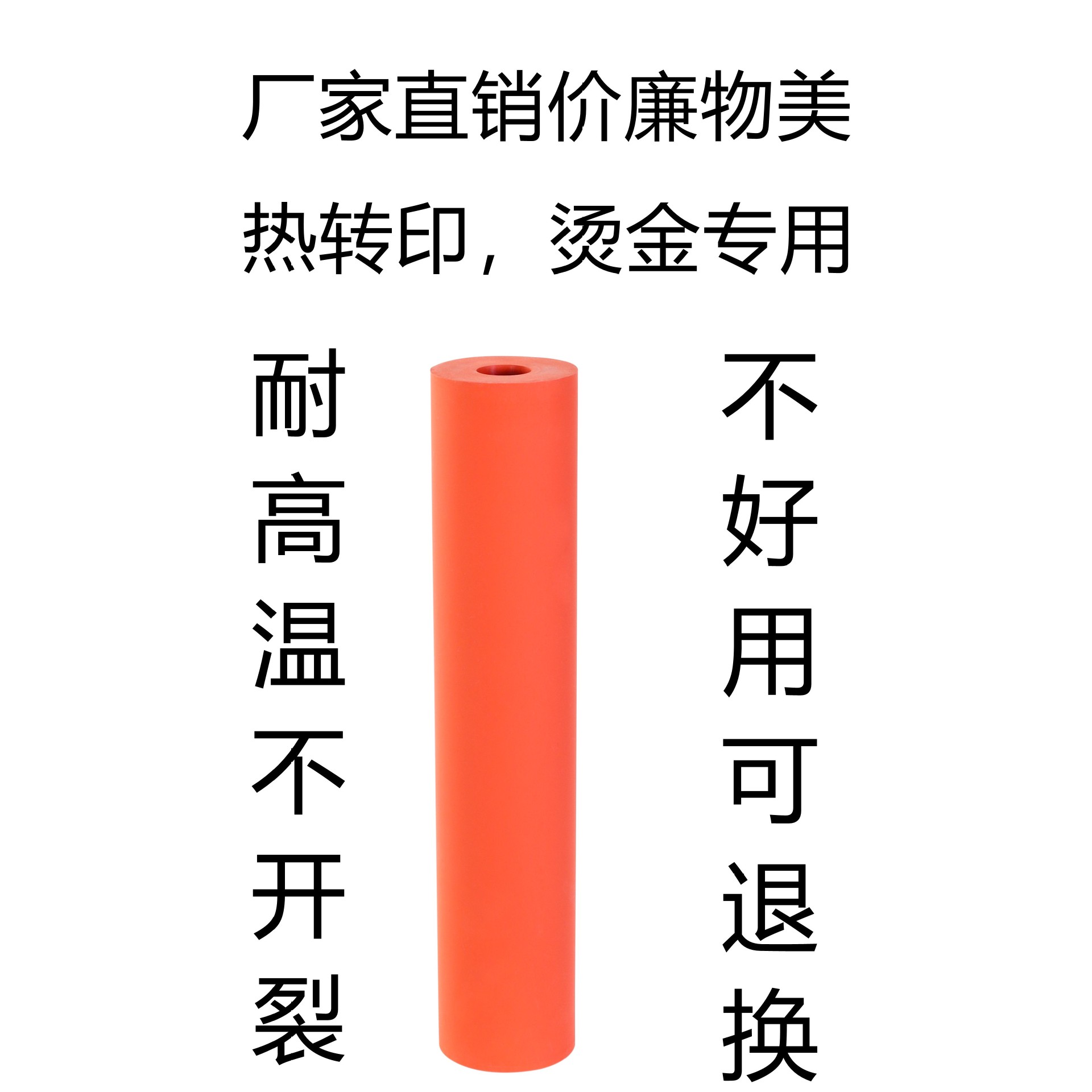 厂家直销价廉物美

热转印，烫金专用

耐高温不开裂

不好用可退换